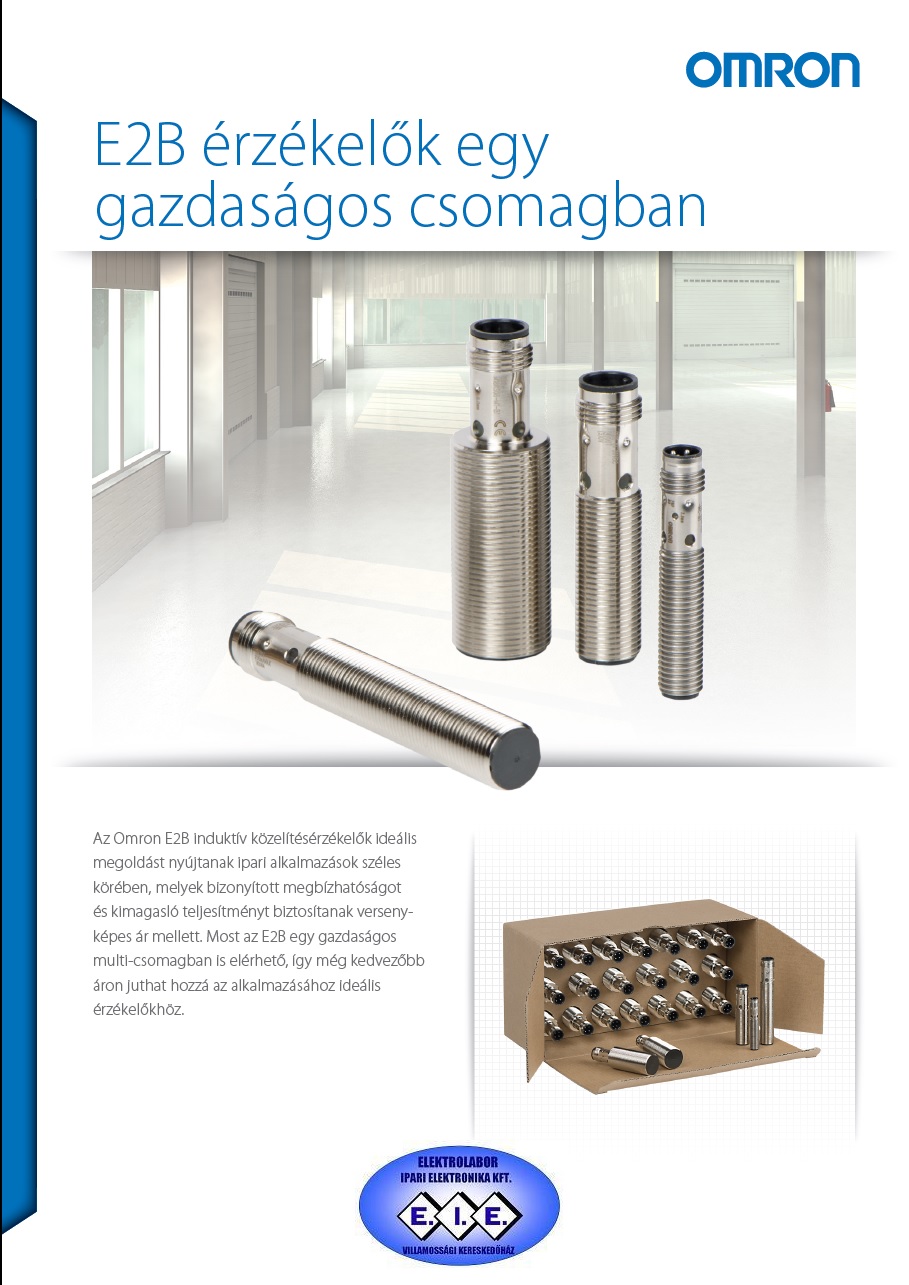 OMRON

E2B érzékelők egy gazdaságos csomagban

Az Omron E2B induktív közelítésérzékelők ideális megoldást nyújtanak ipari alkalmazások széles körében, melyek bizonyított megbízhatóságot és kimagasló teljesítményt biztosítanak versenyképes ár mellett. Most az E2B egy gazdaságos multi-csomagban is elérhető, így még kedvezőbb áron juthat hozzá az alkalmazásához ideális érzékelőkhöz.

ELEKTROLABOR
IPARI ELEKTRONIKA KFT.
E. I. E.
VILLAMOSSÁGI KERESKEDŐHÁZ